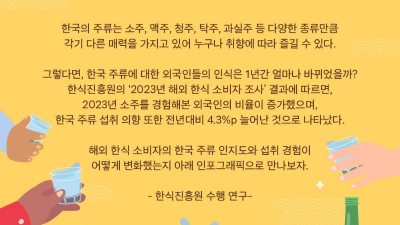 한국의 주류는 소주, 맥주, 청주, 탁주, 과실주 등 다양한 종류만큼 각기 다른 매력을 가지고 있어 누구나 취향에 따라 즐길 수 있다.

그렇다면, 한국 주류에 대한 외국인들의 인식은 1년간 얼마나 바뀌었을까? 한식진흥원의 '2023년 해외 한식 소비자 조사' 결과에 따르면, 2023년 소주를 경험해본 외국인의 비율이 증가했으며, 한국 주류 섭취 의향 또한 전년대비 4.3%p 늘어난 것으로 나타났다.

해외 한식 소비자의 한국 주류 인지도와 섭취 경험이 어떻게 변화했는지 아래 인포그래픽으로 만나보자.

- 한식진흥원 수행 연구-